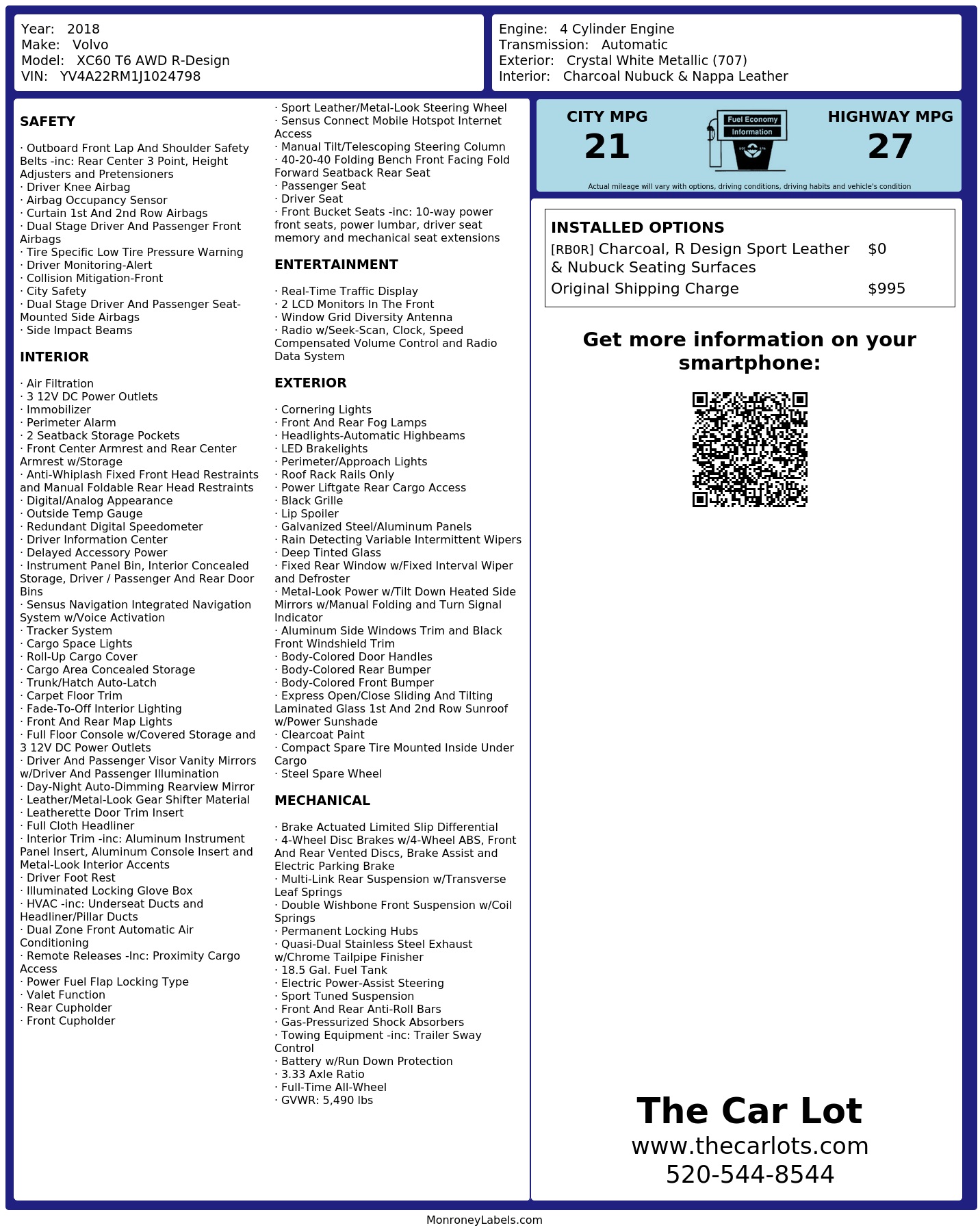 Year: 2018
Make: Volvo
Model: XC60 T6 AWD R-Design
VIN: YV4A22RM1J1024798

Engine: 4 Cylinder Engine
Transmission: Automatic
Exterior: Crystal White Metallic (707)
Interior: Charcoal Nubuck & Nappa Leather

SAFETY

· Outboard Front Lap And Shoulder Safety Belts -inc: Rear Center 3 Point, Height Adjusters and Pretensioners
· Driver Knee Airbag
· Airbag Occupancy Sensor
· Curtain 1st And 2nd Row Airbags
· Dual Stage Driver And Passenger Front Airbags
· Tire Specific Low Tire Pressure Warning
· Driver Monitoring-Alert
· Collision Mitigation-Front
· City Safety
· Dual Stage Driver And Passenger Seat-Mounted Side Airbags
· Side Impact Beams

INTERIOR

· Air Filtration
· 3 12V DC Power Outlets
· Immobilizer
· Perimeter Alarm
· 2 Seatback Storage Pockets
· Front Center Armrest and Rear Center Armrest w/Storage
· Anti-Whiplash Fixed Front Head Restraints and Manual Foldable Rear Head Restraints
· Digital/Analog Appearance
· Outside Temp Gauge
· Redundant Digital Speedometer
· Driver Information Center
· Delayed Accessory Power
· Instrument Panel Bin, Interior Concealed Storage, Driver / Passenger And Rear Door Bins
· Sensus Navigation Integrated Navigation System w/Voice Activation
· Tracker System
· Cargo Space Lights
· Roll-Up Cargo Cover
· Cargo Area Concealed Storage
· Trunk/Hatch Auto-Latch
· Carpet Floor Trim
· Fade-To-Off Interior Lighting
· Front And Rear Map Lights
· Full Floor Console w/Covered Storage and 3 12V DC Power Outlets
· Driver And Passenger Visor Vanity Mirrors w/Driver And Passenger Illumination
· Day-Night Auto-Dimming Rearview Mirror
· Leather/Metal-Look Gear Shifter Material
· Leatherette Door Trim Insert
· Full Cloth Headliner
· Interior Trim -inc: Aluminum Instrument Panel Insert, Aluminum Console Insert and Metal-Look Interior Accents
· Driver Foot Rest
· Illuminated Locking Glove Box
· HVAC -inc: Underseat Ducts and Headliner/Pillar Ducts
· Dual Zone Front Automatic Air Conditioning
· Remote Releases -Inc: Proximity Cargo Access
· Power Fuel Flap Locking Type
· Valet Function
· Rear Cupholder
· Front Cupholder
· Sport Leather/Metal-Look Steering Wheel
· Sensus Connect Mobile Hotspot Internet Access
· Manual Tilt/Telescoping Steering Column
· 40-20-40 Folding Bench Front Facing Fold Forward Seatback Rear Seat
· Passenger Seat
· Driver Seat
· Front Bucket Seats -inc: 10-way power front seats, power lumbar, driver seat memory and mechanical seat extensions

ENTERTAINMENT

· Real-Time Traffic Display
· 2 LCD Monitors In The Front
· Window Grid Diversity Antenna
· Radio w/Seek-Scan, Clock, Speed Compensated Volume Control and Radio Data System

EXTERIOR

· Cornering Lights
· Front And Rear Fog Lamps
· Headlights-Automatic Highbeams
· LED Brakelights
· Perimeter/Approach Lights
· Roof Rack Rails Only
· Power Liftgate Rear Cargo Access
· Black Grille
· Lip Spoiler
· Galvanized Steel/Aluminum Panels
· Rain Detecting Variable Intermittent Wipers
· Deep Tinted Glass
· Fixed Rear Window w/Fixed Interval Wiper and Defroster
· Metal-Look Power w/Tilt Down Heated Side Mirrors w/Manual Folding and Turn Signal Indicator
· Aluminum Side Windows Trim and Black Front Windshield Trim
· Body-Colored Door Handles
· Body-Colored Rear Bumper
· Body-Colored Front Bumper
· Express Open/Close Sliding And Tilting Laminated Glass 1st And 2nd Row Sunroof w/Power Sunshade
· Clearcoat Paint
· Compact Spare Tire Mounted Inside Under Cargo
· Steel Spare Wheel

MECHANICAL

· Brake Actuated Limited Slip Differential
· 4-Wheel Disc Brakes w/4-Wheel ABS, Front And Rear Vented Discs, Brake Assist and Electric Parking Brake
· Multi-Link Rear Suspension w/Transverse Leaf Springs
· Double Wishbone Front Suspension w/Coil Springs
· Permanent Locking Hubs
· Quasi-Dual Stainless Steel Exhaust w/Chrome Tailpipe Finisher
· 18.5 Gal. Fuel Tank
· Electric Power-Assist Steering
· Sport Tuned Suspension
· Front And Rear Anti-Roll Bars
· Gas-Pressurized Shock Absorbers
· Towing Equipment -inc: Trailer Sway Control
· Battery w/Run Down Protection
· 3.33 Axle Ratio
· Full-Time All-Wheel
· GVWR: 5,490 lbs

CITY MPG
21
Fuel Economy Information
HIGHWAY MPG
27
Actual mileage will vary with options, driving conditions, driving habits and vehicle's condition

INSTALLED OPTIONS
| | |
|---|---|
| [RB0R] Charcoal, R Design Sport Leather & Nubuck Seating Surfaces | $0 |
| Original Shipping Charge | $995 |

Get more information on your smartphone:

The Car Lot
www.thecarlots.com
520-544-8544

MonroneyLabels.com